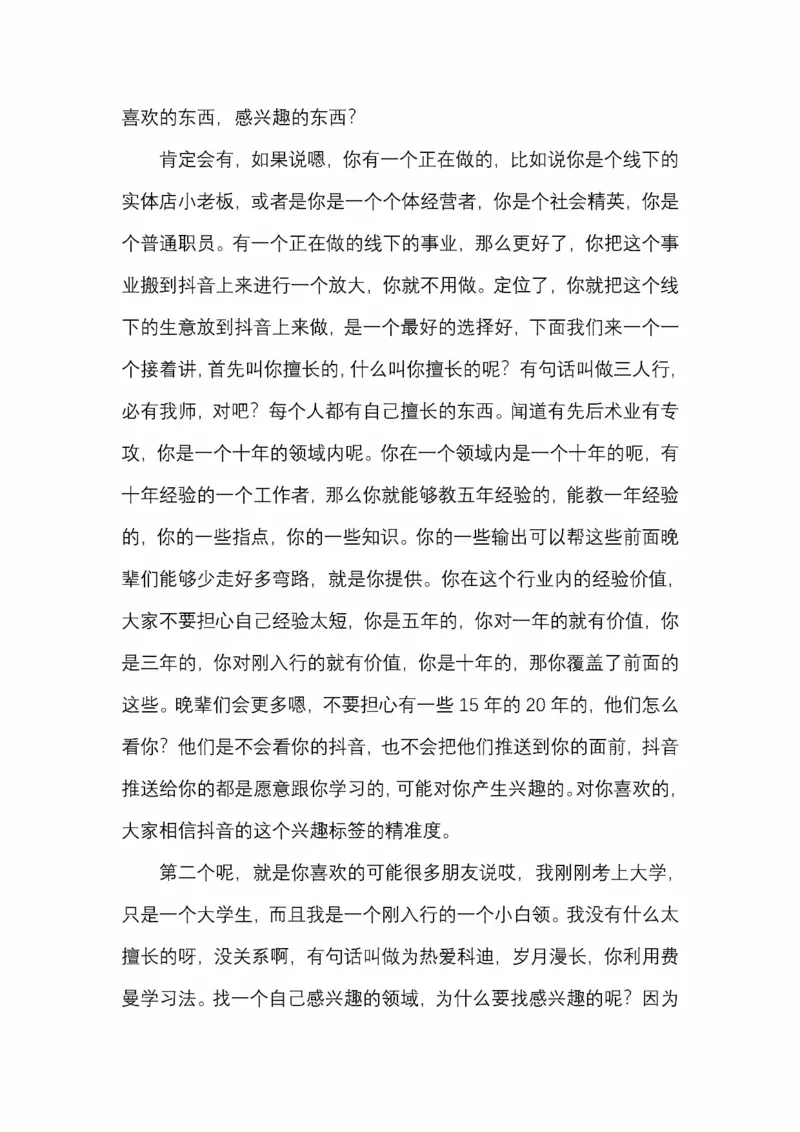 喜欢的东西，感兴趣的东西？

肯定会有，如果说嗯，你有一个正在做的，比如说你是个线下的实体店小老板，或者是你是一个个体经营者，你是个社会精英，你是个普通职员。有一个正在做的线下的事业，那么更好了，你把这个事业搬到抖音上来进行一个放大，你就不用做。定位了，你就把这个线下的生意放到抖音上来做，是一个最好的选择好，下面我们来一个一个接着讲，首先叫你擅长的，什么叫你擅长的呢？有句话叫做三人行，必有我师，对吧？每个人都有自己擅长的东西。闻道有先后术业有专攻，你是一个十年的领域内呢。你在一个领域内是一个十年的呃，有十年经验的一个工作者，那么你就能够教五年经验的，能教一年经验的，你的一些指点，你的一些知识。你的一些输出可以帮这些前面晚辈们能够少走好多弯路，就是你提供。你在这个行业内的经验价值，大家不要担心自己经验太短，你是五年的，你对一年的就有价值，你是三年的，你对刚入行的就有价值，你是十年的，那你覆盖了前面的这些。晚辈们会更多嗯，不要担心有一些 15 年的 20 年的，他们怎么看你？他们是不会看你的抖音，也不会把他们推送到你的面前，抖音推送给你的都是愿意跟你学习的，可能对你产生兴趣的。对你喜欢的，大家相信抖音的这个兴趣标签的精准度。

第二个呢，就是你喜欢的可能很多朋友说哎，我刚刚考上大学，只是一个大学生，而且我是一个刚入行的一个小白领。我没有什么太擅长的呀，没关系啊，有句话叫做为热爱科迪，岁月漫长，你利用费曼学习法。找一个自己感兴趣的领域，为什么要找感兴趣的呢？因为